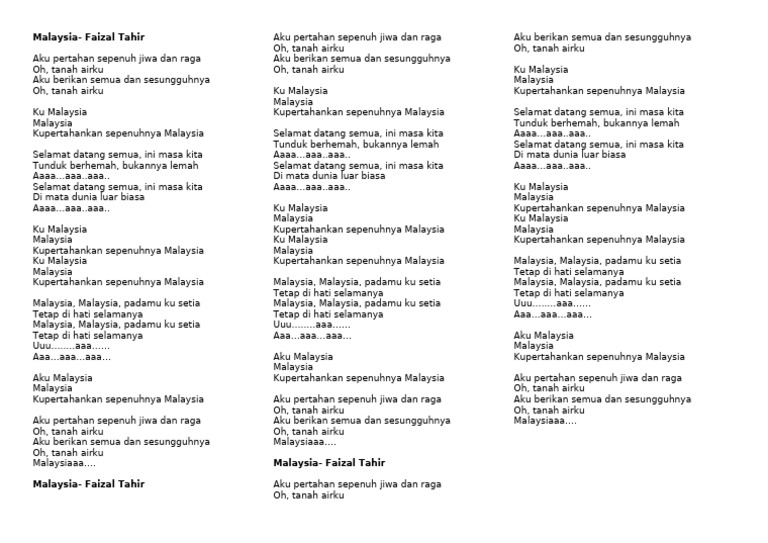 **Malaysia- Faizal Tahir**

Aku pertahan sepenuh jiwa dan raga
Oh, tanah airku
Aku berikan semua dan sesungguhnya
Oh, tanah airku

Ku Malaysia
Malaysia
Kupertahankan sepenuhnya Malaysia

Selamat datang semua, ini masa kita
Tunduk berhemah, bukannya lemah
Aaaa...aaa..aaa..
Selamat datang semua, ini masa kita
Di mata dunia luar biasa
Aaaa...aaa..aaa..

Ku Malaysia
Malaysia
Kupertahankan sepenuhnya Malaysia
Ku Malaysia
Malaysia
Kupertahankan sepenuhnya Malaysia

Malaysia, Malaysia, padamu ku setia
Tetap di hati selamanya
Malaysia, Malaysia, padamu ku setia
Tetap di hati selamanya
Uuu........aaa......
Aaa...aaa...aaa...

Aku Malaysia
Malaysia
Kupertahankan sepenuhnya Malaysia

Aku pertahan sepenuh jiwa dan raga
Oh, tanah airku
Aku berikan semua dan sesungguhnya
Oh, tanah airku
Malaysiaaa....

**Malaysia- Faizal Tahir**

Aku pertahan sepenuh jiwa dan raga
Oh, tanah airku
Aku berikan semua dan sesungguhnya
Oh, tanah airku

Ku Malaysia
Malaysia
Kupertahankan sepenuhnya Malaysia

Selamat datang semua, ini masa kita
Tunduk berhemah, bukannya lemah
Aaaa...aaa..aaa..
Selamat datang semua, ini masa kita
Di mata dunia luar biasa
Aaaa...aaa..aaa..

Ku Malaysia
Malaysia
Kupertahankan sepenuhnya Malaysia
Ku Malaysia
Malaysia
Kupertahankan sepenuhnya Malaysia

Malaysia, Malaysia, padamu ku setia
Tetap di hati selamanya
Malaysia, Malaysia, padamu ku setia
Tetap di hati selamanya
Uuu........aaa......
Aaa...aaa...aaa...

Aku Malaysia
Malaysia
Kupertahankan sepenuhnya Malaysia

Aku pertahan sepenuh jiwa dan raga
Oh, tanah airku
Aku berikan semua dan sesungguhnya
Oh, tanah airku
Malaysiaaa....

**Malaysia- Faizal Tahir**

Aku pertahan sepenuh jiwa dan raga
Oh, tanah airku

Aku berikan semua dan sesungguhnya
Oh, tanah airku

Ku Malaysia
Malaysia
Kupertahankan sepenuhnya Malaysia

Selamat datang semua, ini masa kita
Tunduk berhemah, bukannya lemah
Aaaa...aaa..aaa..
Selamat datang semua, ini masa kita
Di mata dunia luar biasa
Aaaa...aaa..aaa..

Ku Malaysia
Malaysia
Kupertahankan sepenuhnya Malaysia
Ku Malaysia
Malaysia
Kupertahankan sepenuhnya Malaysia

Malaysia, Malaysia, padamu ku setia
Tetap di hati selamanya
Malaysia, Malaysia, padamu ku setia
Tetap di hati selamanya
Uuu........aaa......
Aaa...aaa...aaa...

Aku Malaysia
Malaysia
Kupertahankan sepenuhnya Malaysia

Aku pertahan sepenuh jiwa dan raga
Oh, tanah airku
Aku berikan semua dan sesungguhnya
Oh, tanah airku
Malaysiaaa....